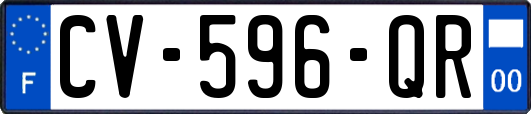 F
CV-596-QR
00